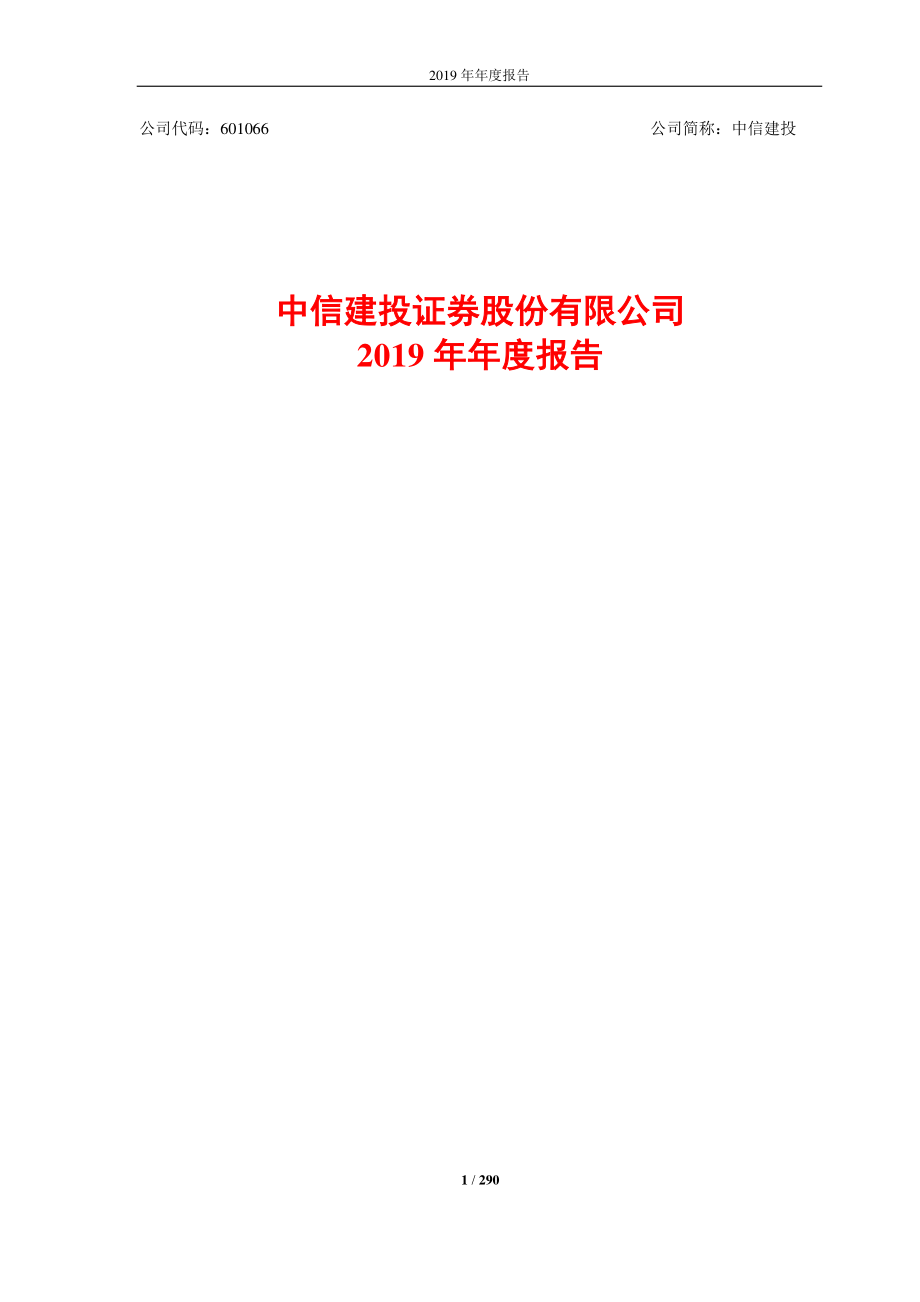 2019 年年度报告

公司代码：601066

公司简称：中信建投

中信建投证券股份有限公司
2019 年年度报告

1 / 290